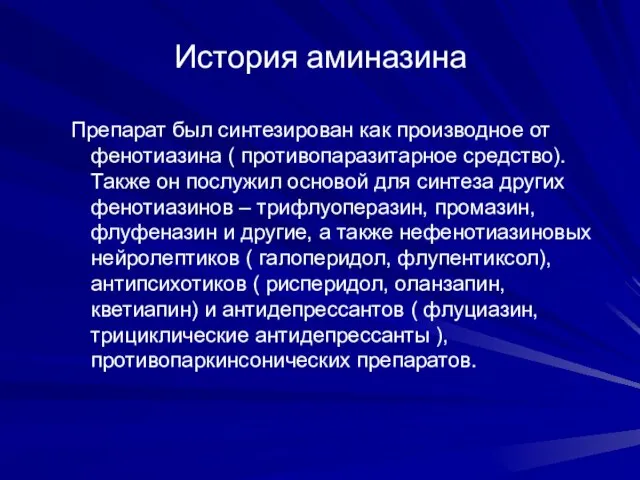 История аминазина

Препарат был синтезирован как производное от фенотиазина ( противопаразитарное средство). Также он послужил основой для синтеза других фенотиазинов – трифлуоперазин, промазин, флуфеназин и другие, а также нефенотиазиновых нейролептиков ( галоперидол, флупентиксол), антипсихотиков ( рисперидол, оланзапин, кветиапин) и антидепрессантов ( флуциазин, трициклические антидепрессанты ), противопаркинсонических препаратов.